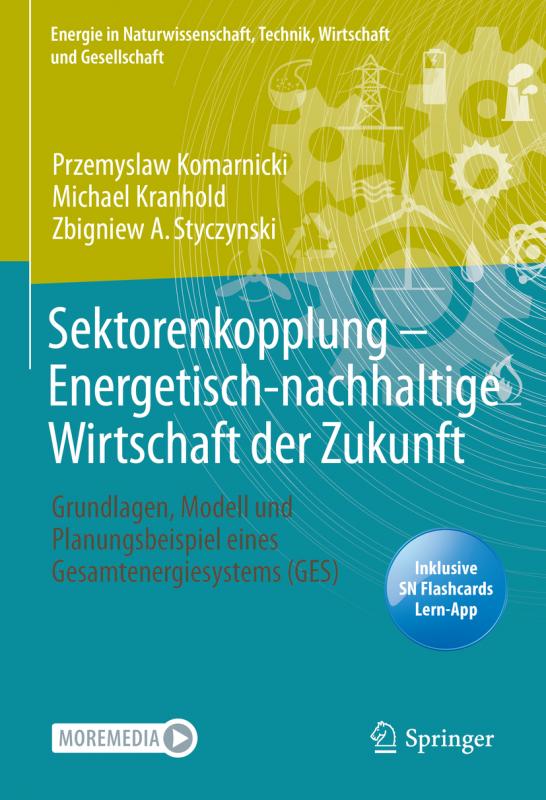 Energie in Naturwissenschaft, Technik, Wirtschaft und Gesellschaft

Przemyslaw Komarnicki
Michael Kranhold
Zbigniew A. Styczynski

Sektorenkopplung – Energetisch-nachhaltige Wirtschaft der Zukunft

Grundlagen, Modell und Planungsbeispiel eines Gesamtenergiesystems (GES)

Inklusive SN Flashcards Lern-App

MOREMEDIA

Springer